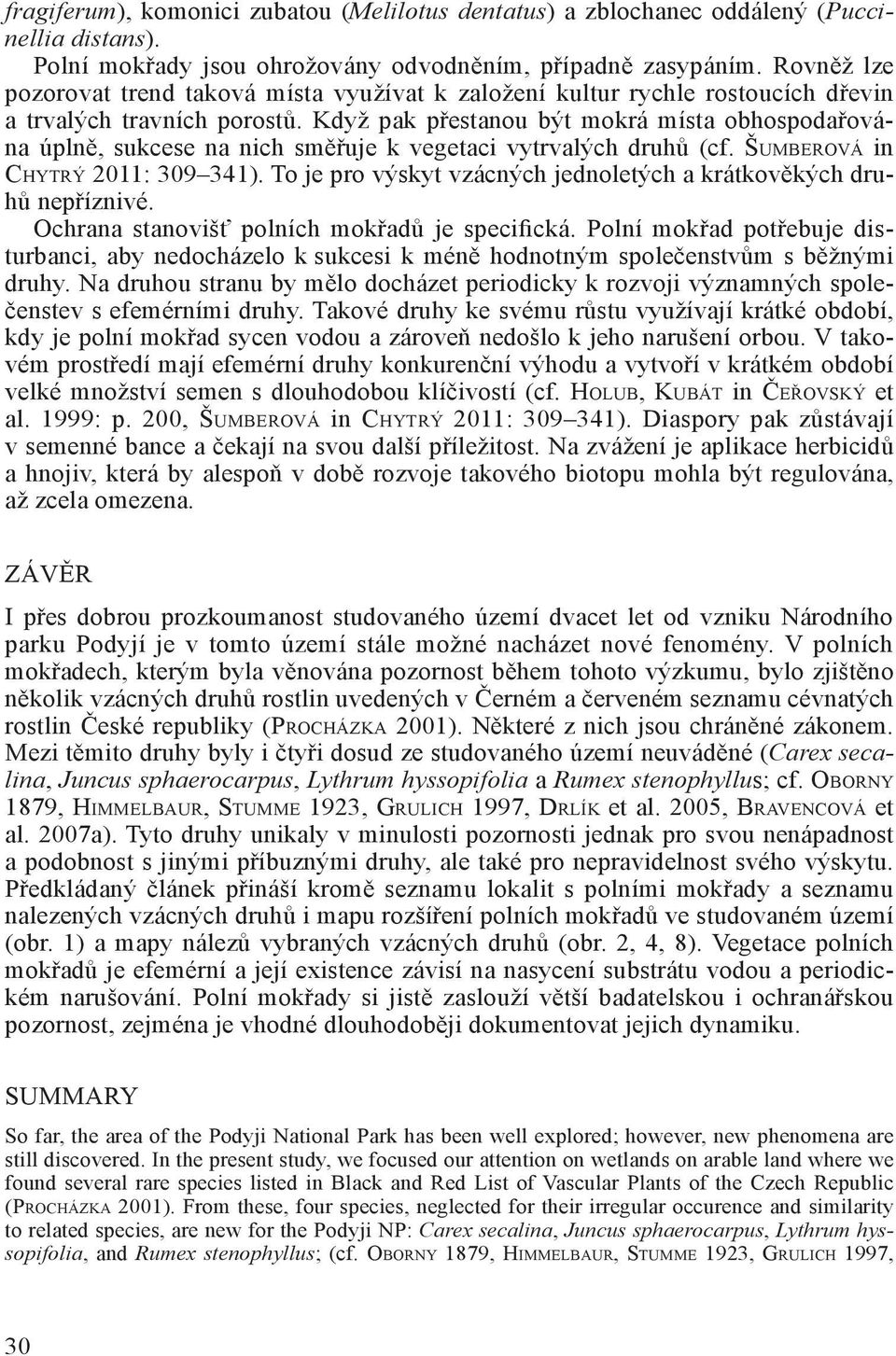 fragiferum), komonici zubatou (Melilotus dentatus) a zblochanec oddálený (Puccinellia distans).

Polní mokřady jsou ohrožovány odvodněním, případně zasypáním. Rovněž lze pozorovat trend taková místa využívat k založení kultur rychle rostoucích dřevin a trvalých travních porostů. Když pak přestanou být mokrá místa obhospodařována úplně, sukcese na nich směřuje k vegetaci vytrvalých druhů (cf. Šumberová in Chytrý 2011: 309–341). To je pro výskyt vzácných jednoletých a krátkověkých druhů nepříznivé.

Ochrana stanovišť polních mokřadů je specifická. Polní mokřad potřebuje disturbanci, aby nedocházelo k sukcesi k méně hodnotným společenstvům s běžnými druhy. Na druhou stranu by mělo docházet periodicky k rozvoji významných společenstev s efemérními druhy. Takové druhy ke svému růstu využívají krátké období, kdy je polní mokřad sycen vodou a zároveň nedošlo k jeho narušení orbou. V takovém prostředí mají efemérní druhy konkurenční výhodu a vytvoří v krátkém období velké množství semen s dlouhodobou klíčivostí (cf. Holub, Kubát in Čeřovský et al. 1999: p. 200, Šumberová in Chytrý 2011: 309–341). Diaspory pak zůstávají v semenné bance a čekají na svou další příležitost. Na zvážení je aplikace herbicidů a hnojiv, která by alespoň v době rozvoje takového biotopu mohla být regulována, až zcela omezena.

ZÁVĚR

I přes dobrou prozkoumanost studovaného území dvacet let od vzniku Národního parku Podyjí je v tomto území stále možné nacházet nové fenomény. V polních mokřadech, kterým byla věnována pozornost během tohoto výzkumu, bylo zjištěno několik vzácných druhů rostlin uvedených v Černém a červeném seznamu cévnatých rostlin České republiky (Procházka 2001). Některé z nich jsou chráněné zákonem. Mezi těmito druhy byly i čtyři dosud ze studovaného území neuváděné (Carex secalina, Juncus sphaerocarpus, Lythrum hyssopifolia a Rumex stenophyllus; cf. Oborny 1879, Himmelbaur, Stumme 1923, Grulich 1997, Drlík et al. 2005, Bravencová et al. 2007a). Tyto druhy unikaly v minulosti pozornosti jednak pro svou nenápadnost a podobnost s jinými příbuznými druhy, ale také pro nepravidelnost svého výskytu. Předkládaný článek přináší kromě seznamu lokalit s polními mokřady a seznamu nalezených vzácných druhů i mapu rozšíření polních mokřadů ve studovaném území (obr. 1) a mapy nálezů vybraných vzácných druhů (obr. 2, 4, 8). Vegetace polních mokřadů je efemérní a její existence závisí na nasycení substrátu vodou a periodickém narušování. Polní mokřady si jistě zaslouží větší badatelskou i ochranářskou pozornost, zejména je vhodné dlouhodoběji dokumentovat jejich dynamiku.

SUMMARY

So far, the area of the Podyji National Park has been well explored; however, new phenomena are still discovered. In the present study, we focused our attention on wetlands on arable land where we found several rare species listed in Black and Red List of Vascular Plants of the Czech Republic (Procházka 2001). From these, four species, neglected for their irregular occurence and similarity to related species, are new for the Podyji NP: Carex secalina, Juncus sphaerocarpus, Lythrum hyssopifolia, and Rumex stenophyllus; (cf. Oborny 1879, Himmelbaur, Stumme 1923, Grulich 1997,

30